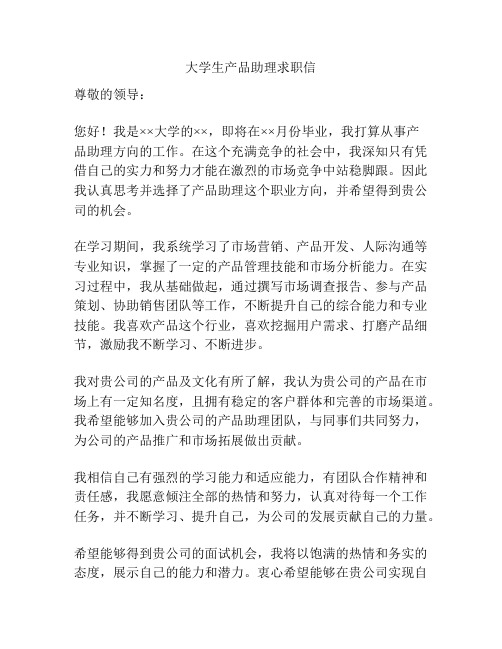 大学生产品助理求职信

尊敬的领导：

您好！我是××大学的××，即将在××月份毕业，我打算从事产品助理方向的工作。在这个充满竞争的社会中，我深知只有凭借自己的实力和努力才能在激烈的市场竞争中站稳脚跟。因此我认真思考并选择了产品助理这个职业方向，并希望得到贵公司的机会。

在学习期间，我系统学习了市场营销、产品开发、人际沟通等专业知识，掌握了一定的产品管理技能和市场分析能力。在实习过程中，我从基础做起，通过撰写市场调查报告、参与产品策划、协助销售团队等工作，不断提升自己的综合能力和专业技能。我喜欢产品这个行业，喜欢挖掘用户需求、打磨产品细节，激励我不断学习、不断进步。

我对贵公司的产品及文化有所了解，我认为贵公司的产品在市场上有一定知名度，且拥有稳定的客户群体和完善的市场渠道。我希望能够加入贵公司的产品助理团队，与同事们共同努力，为公司的产品推广和市场拓展做出贡献。

我相信自己有强烈的学习能力和适应能力，有团队合作精神和责任感，我愿意倾注全部的热情和努力，认真对待每一个工作任务，并不断学习、提升自己，为公司的发展贡献自己的力量。

希望能够得到贵公司的面试机会，我将以饱满的热情和务实的态度，展示自己的能力和潜力。衷心希望能够在贵公司实现自